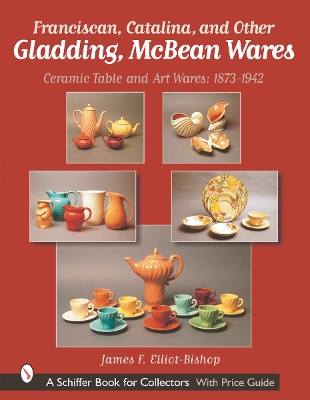 Franciscan, Catalina, and Other
Gladding, McBean Wares

Ceramic Table and Art Wares: 1873-1942

James F. Elliot-Bishop

A Schiffer Book for Collectors With Price Guide